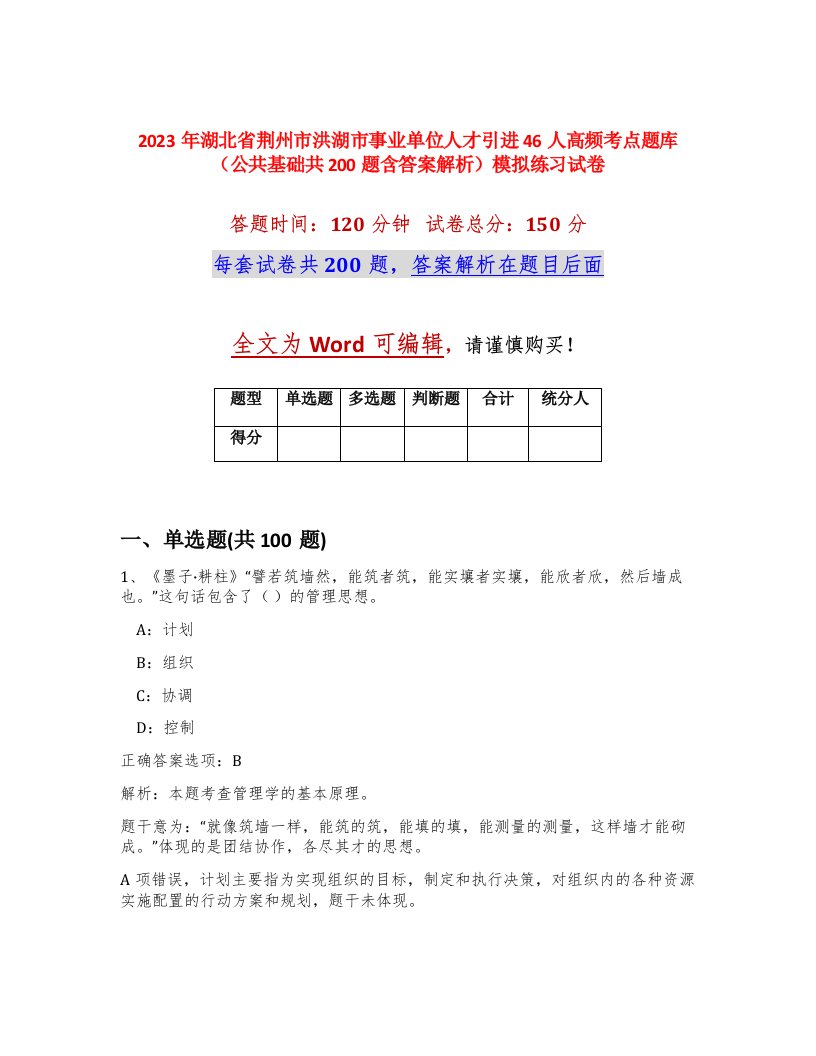 2023 年湖北省荆州市洪湖市事业单位人才引进 46 人高频考点题库（公共基础共 200 题含答案解析）模拟练习试卷

答题时间：120 分钟 试卷总分：150 分

每套试卷共 200 题，答案解析在题目后面

全文为 Word 可编辑，请谨慎购买！

| 题型 | 单选题 | 多选题 | 判断题 | 合计 | 统分人 |
|---|---|---|---|---|---|
| 得分 | | | | | |

一、单选题(共 100 题)

1、《墨子·耕柱》“譬若筑墙然，能筑者筑，能实壤者实壤，能欣者欣，然后墙成也。”这句话包含了（ ）的管理思想。

A：计划

B：组织

C：协调

D：控制

正确答案选项：B

解析：本题考查管理学的基本原理。

题干意为：“就像筑墙一样，能筑的筑，能填的填，能测量的测量，这样墙才能砌成。”体现的是团结协作，各尽其才的思想。

A 项错误，计划主要指为实现组织的目标，制定和执行决策，对组织内的各种资源实施配置的行动方案和规划，题干未体现。